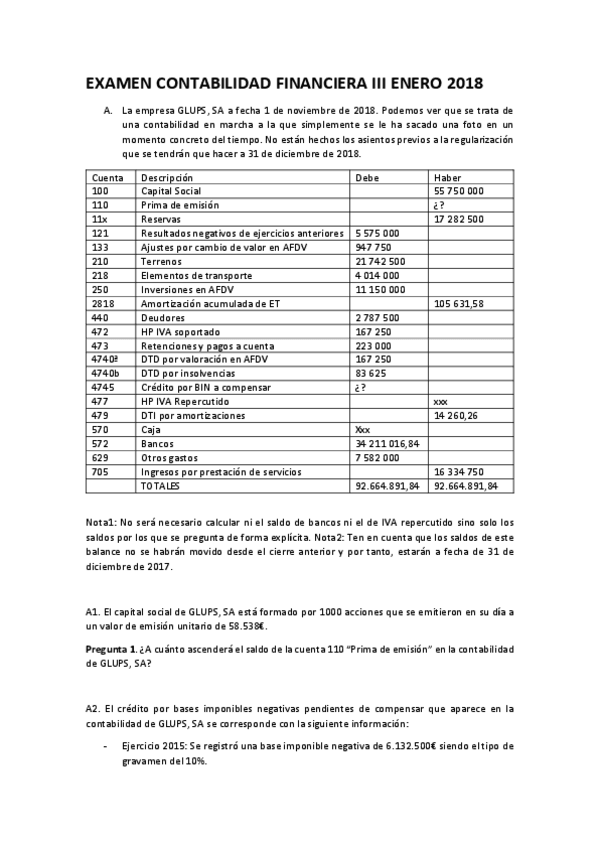 EXAMEN CONTABILIDAD FINANCIERA III ENERO 2018

A. La empresa GLUPS, SA a fecha 1 de noviembre de 2018. Podemos ver que se trata de una contabilidad en marcha a la que simplemente se le ha sacado una foto en un momento concreto del tiempo. No están hechos los asientos previos a la regularización que se tendrán que hacer a 31 de diciembre de 2018.

| Cuenta | Descripción | Debe | Haber |
|---|---|---|---|
| 100 | Capital Social | | 55 750 000 |
| 110 | Prima de emisión | | ¿? |
| 11x | Reservas | | 17 282 500 |
| 121 | Resultados negativos de ejercicios anteriores | 5 575 000 | |
| 133 | Ajustes por cambio de valor en AFDV | 947 750 | |
| 210 | Terrenos | 21 742 500 | |
| 218 | Elementos de transporte | 4 014 000 | |
| 250 | Inversiones en AFDV | 11 150 000 | |
| 2818 | Amortización acumulada de ET | | 105 631,58 |
| 440 | Deudores | 2 787 500 | |
| 472 | HP IVA soportado | 167 250 | |
| 473 | Retenciones y pagos a cuenta | 223 000 | |
| 4740ª | DTD por valoración en AFDV | 167 250 | |
| 4740b | DTD por insolvencias | 83 625 | |
| 4745 | Crédito por BIN a compensar | ¿? | |
| 477 | HP IVA Repercutido | | xxx |
| 479 | DTI por amortizaciones | | 14 260,26 |
| 570 | Caja | Xxx | |
| 572 | Bancos | 34 211 016,84 | |
| 629 | Otros gastos | 7 582 000 | |
| 705 | Ingresos por prestación de servicios | | 16 334 750 |
| | TOTALES | 92.664.891,84 | 92.664.891,84 |

Nota1: No será necesario calcular ni el saldo de bancos ni el de IVA repercutido sino solo los saldos por los que se pregunta de forma explícita. Nota2: Ten en cuenta que los saldos de este balance no se habrán movido desde el cierre anterior y por tanto, estarán a fecha de 31 de diciembre de 2017.

A1. El capital social de GLUPS, SA está formado por 1000 acciones que se emitieron en su día a un valor de emisión unitario de 58.538€.

Pregunta 1. ¿A cuánto ascenderá el saldo de la cuenta 110 "Prima de emisión" en la contabilidad de GLUPS, SA?

A2. El crédito por bases imponibles negativas pendientes de compensar que aparece en la contabilidad de GLUPS, SA se corresponde con la siguiente información:

- Ejercicio 2015: Se registró una base imponible negativa de 6.132.500€ siendo el tipo de gravamen del 10%.